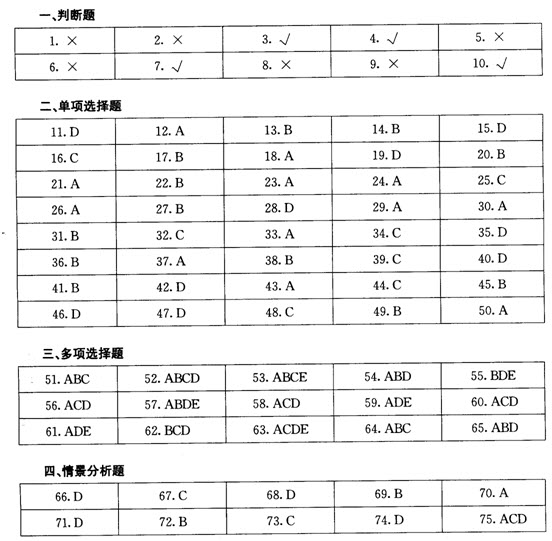 一、判断题

| 1. × | 2. × | 3. √ | 4. √ | 5. × |
|---|---|---|---|---|
| 6. × | 7. √ | 8. × | 9. × | 10. √ |

二、单项选择题

| 11. D | 12. A | 13. B | 14. B | 15. D |
|---|---|---|---|---|
| 16. C | 17. B | 18. A | 19. D | 20. B |
| 21. A | 22. B | 23. A | 24. A | 25. C |
| 26. A | 27. B | 28. D | 29. A | 30. A |
| 31. B | 32. C | 33. A | 34. C | 35. D |
| 36. B | 37. A | 38. B | 39. C | 40. D |
| 41. B | 42. D | 43. A | 44. C | 45. B |
| 46. D | 47. D | 48. C | 49. B | 50. A |

三、多项选择题

| 51. ABC | 52. ABCD | 53. ABCE | 54. ABD | 55. BDE |
|---|---|---|---|---|
| 56. ACD | 57. ABDE | 58. ACD | 59. ADE | 60. ACD |
| 61. ADE | 62. BCD | 63. ACDE | 64. ABC | 65. ABD |

四、情景分析题

| 66. D | 67. C | 68. D | 69. B | 70. A |
|---|---|---|---|---|
| 71. D | 72. B | 73. C | 74. D | 75. ACD |